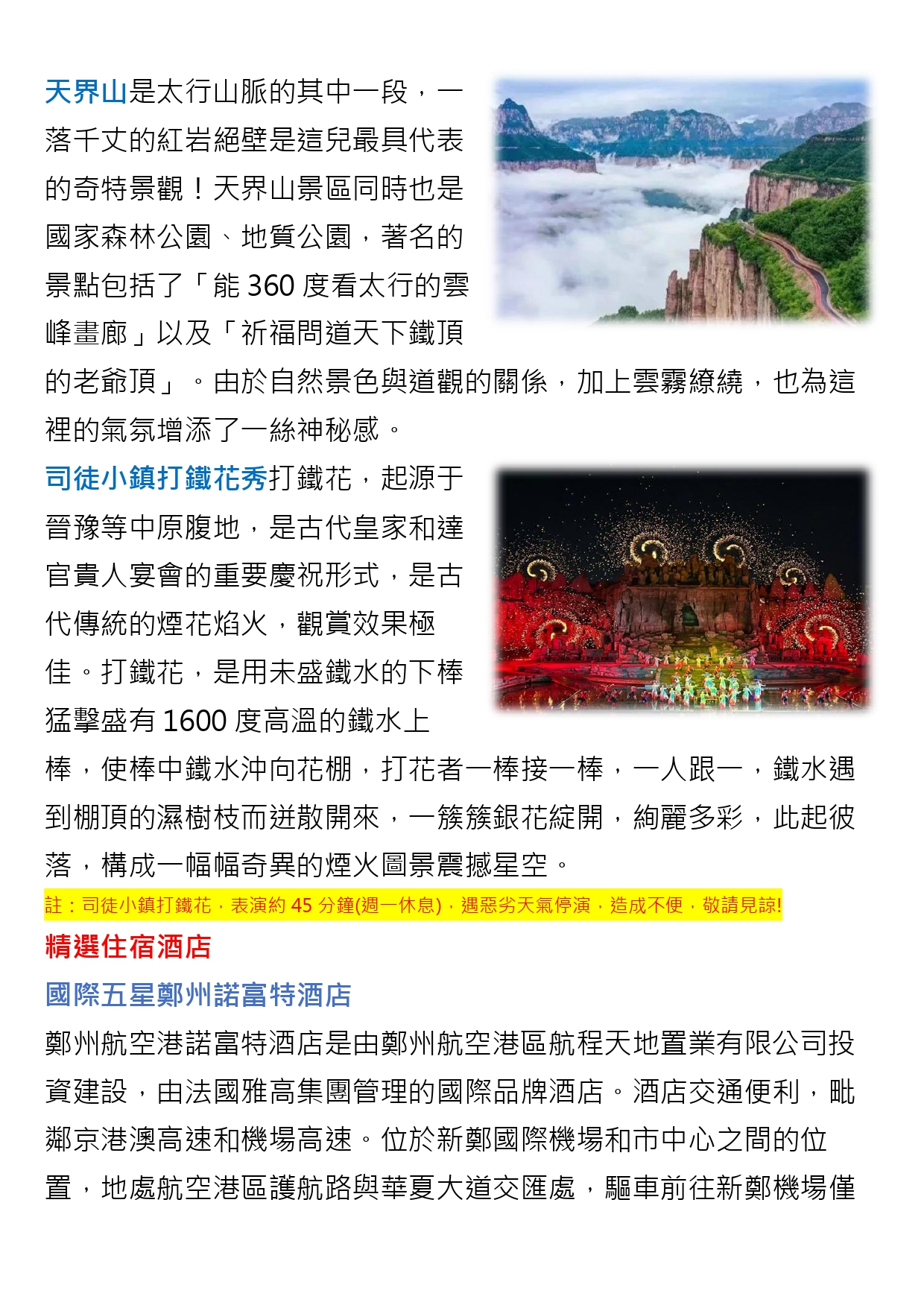 天界山是太行山脈的其中一段，一落千丈的紅岩絕壁是這兒最具代表的奇特景觀！天界山景區同時也是國家森林公園、地質公園，著名的景點包括了「能 360 度看太行的雲峰畫廊」以及「祈福問道天下鐵頂的老爺頂」。由於自然景色與道觀的關係，加上雲霧繚繞，也為這裡的氣氛增添了一絲神秘感。

司徒小鎮打鐵花秀打鐵花，起源于晉豫等中原腹地，是古代皇家和達官貴人宴會的重要慶祝形式，是古代傳統的煙花焰火，觀賞效果極佳。打鐵花，是用未盛鐵水的下棒猛擊盛有 1600 度高溫的鐵水上棒，使棒中鐵水沖向花棚，打花者一棒接一棒，一人跟一，鐵水遇到棚頂的濕樹枝而迸散開來，一簇簇銀花綻開，絢麗多彩，此起彼落，構成一幅幅奇異的煙火圖景震撼星空。

註：司徒小鎮打鐵花，表演約 45 分鐘(週一休息)，遇惡劣天氣停演，造成不便，敬請見諒!

精選住宿酒店

國際五星鄭州諾富特酒店

鄭州航空港諾富特酒店是由鄭州航空港區航程天地置業有限公司投資建設，由法國雅高集團管理的國際品牌酒店。酒店交通便利，毗鄰京港澳高速和機場高速。位於新鄭國際機場和市中心之間的位置，地處航空港區護航路與華夏大道交匯處，驅車前往新鄭機場僅